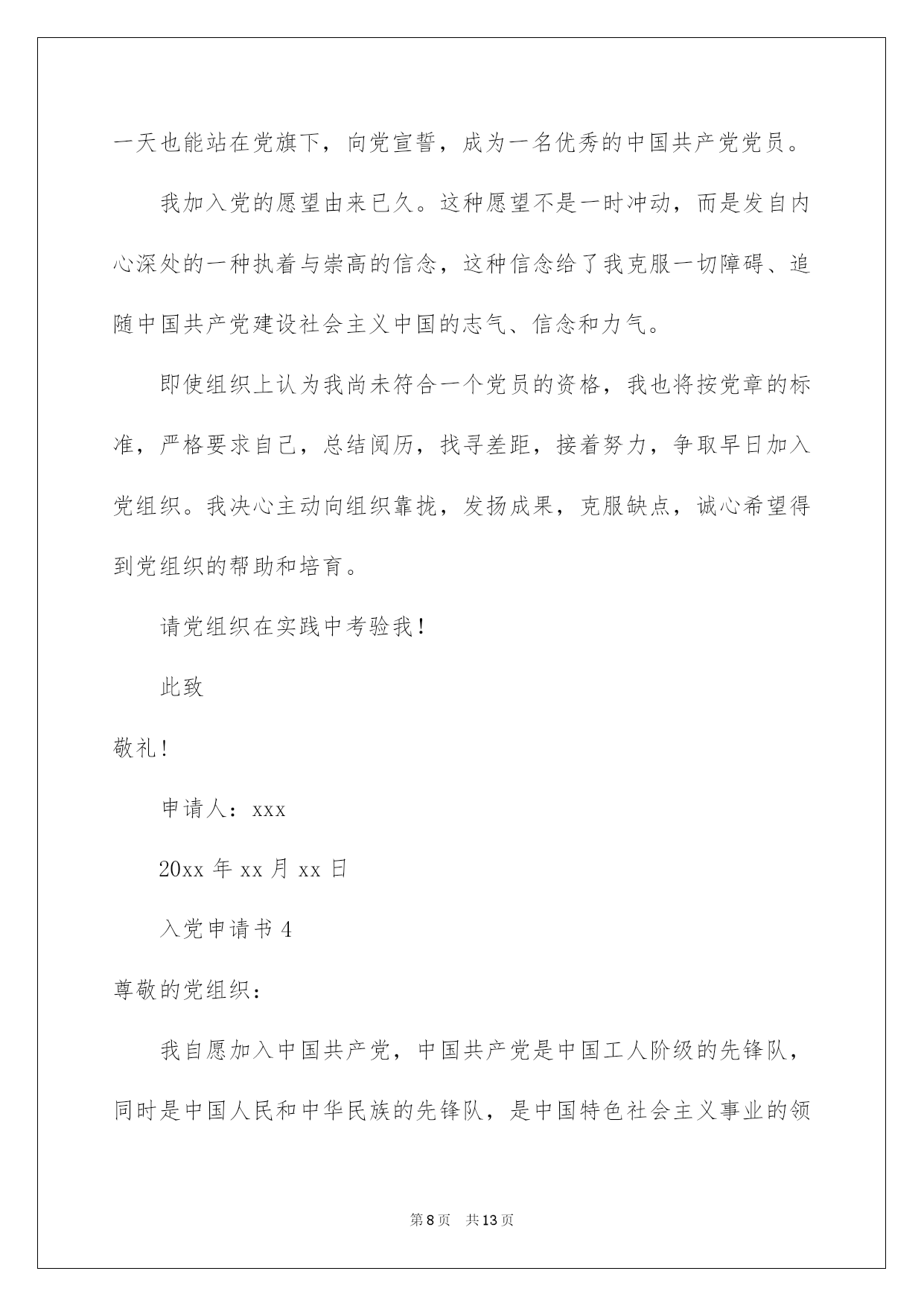 一天也能站在党旗下，向党宣誓，成为一名优秀的中国共产党党员。

我加入党的愿望由来已久。这种愿望不是一时冲动，而是发自内心深处的一种执着与崇高的信念，这种信念给了我克服一切障碍、追随中国共产党建设社会主义中国的志气、信念和力气。

即使组织上认为我尚未符合一个党员的资格，我也将按党章的标准，严格要求自己，总结阅历，找寻差距，接着努力，争取早日加入党组织。我决心主动向组织靠拢，发扬成果，克服缺点，诚心希望得到党组织的帮助和培育。

请党组织在实践中考验我！

此致

敬礼！

申请人：xxx

20xx 年 xx 月 xx 日

入党申请书 4

尊敬的党组织：

我自愿加入中国共产党，中国共产党是中国工人阶级的先锋队，同时是中国人民和中华民族的先锋队，是中国特色社会主义事业的领

第 8 页　共 13 页